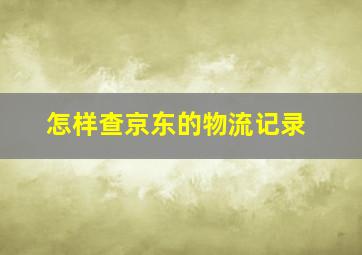 怎样查京东的物流记录